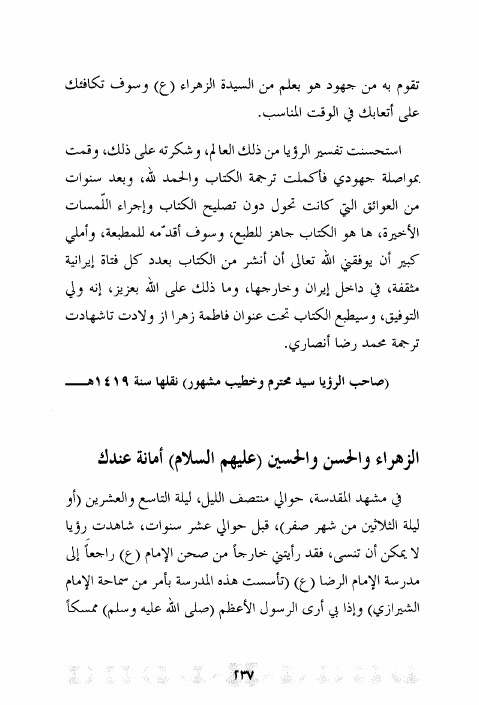 تقوم به من جهود هو بعلم من السيدة الزهراء (ع) وسوف تكافئك على أتعابك في الوقت المناسب.

استحسنت تفسير الرؤيا من ذلك العالم، وشكرته على ذلك، وقمت بمواصلة جهودي فأكملت ترجمة الكتاب والحمد لله، وبعد سنوات من العوائق التي كانت تحول دون تصليح الكتاب وإجراء اللّمسات الأخيرة، ها هو الكتاب جاهز للطبع، وسوف أقدّمه للمطبعة، وأملي كبير أن يوفقني الله تعالى أن أنشر من الكتاب بعدد كل فتاة إيرانية مثقفة، في داخل إيران وخارجها، وما ذلك على الله بعزيز، إنه ولي التوفيق، وسيطبع الكتاب تحت عنوان فاطمة زهرا از ولادت تاشهادت ترجمة محمد رضا أنصاري.

(صاحب الرؤيا سيد محترم وخطيب مشهور) نقلها سنة ١٤١٩هـ

الزهراء والحسن والحسين (عليهم السلام) أمانة عندك

في مشهد المقدسة، حوالي منتصف الليل، ليلة التاسع والعشرين (أو ليلة الثلاثين من شهر صفر)، قبل حوالي عشر سنوات، شاهدت رؤيا لا يمكن أن تنسى، فقد رأيتني خارجاً من صحن الإمام (ع) راجعاً إلى مدرسة الإمام الرضا (ع) (تأسست هذه المدرسة بأمر من سماحة الإمام الشيرازي) وإذا بي أرى الرسول الأعظم (صلى الله عليه وسلم) ممسكاً

٢٣٧